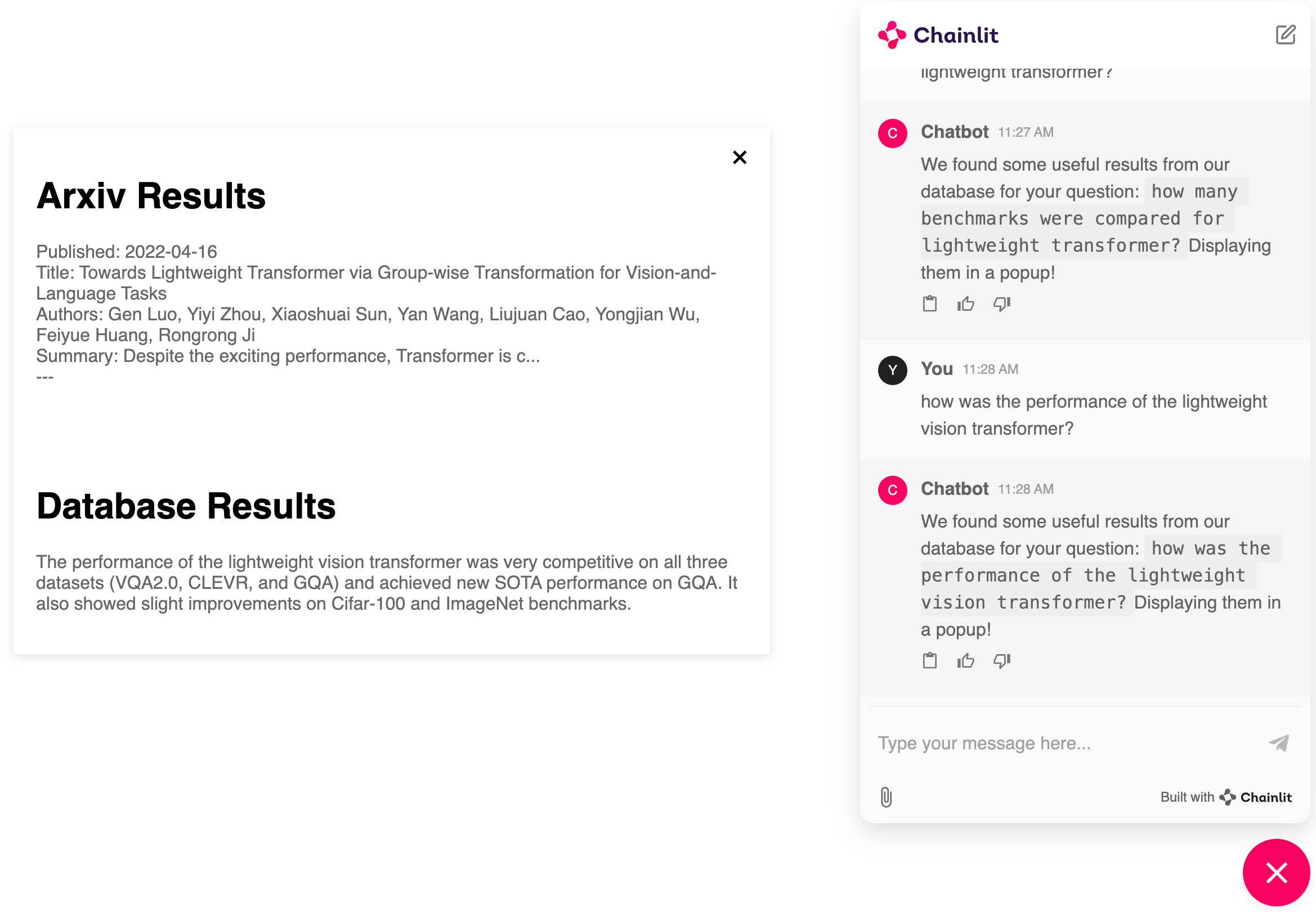 ×

Arxiv Results

Published: 2022-04-16
Title: Towards Lightweight Transformer via Group-wise Transformation for Vision-and-Language Tasks
Authors: Gen Luo, Yiyi Zhou, Xiaoshuai Sun, Yan Wang, Liujuan Cao, Yongjian Wu, Feiyue Huang, Rongrong Ji
Summary: Despite the exciting performance, Transformer is c...
---

Database Results

The performance of the lightweight vision transformer was very competitive on all three datasets (VQA2.0, CLEVR, and GQA) and achieved new SOTA performance on GQA. It also showed slight improvements on Cifar-100 and ImageNet benchmarks.

Chainlit

lightweight transformer?

C Chatbot 11:27 AM

We found some useful results from our database for your question: how many benchmarks were compared for lightweight transformer? Displaying them in a popup!

Y You 11:28 AM

how was the performance of the lightweight vision transformer?

C Chatbot 11:28 AM

We found some useful results from our database for your question: how was the performance of the lightweight vision transformer? Displaying them in a popup!

Type your message here...

Built with Chainlit